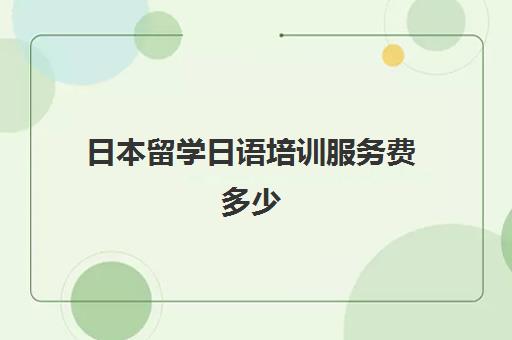 日本留学日语培训服务费多少